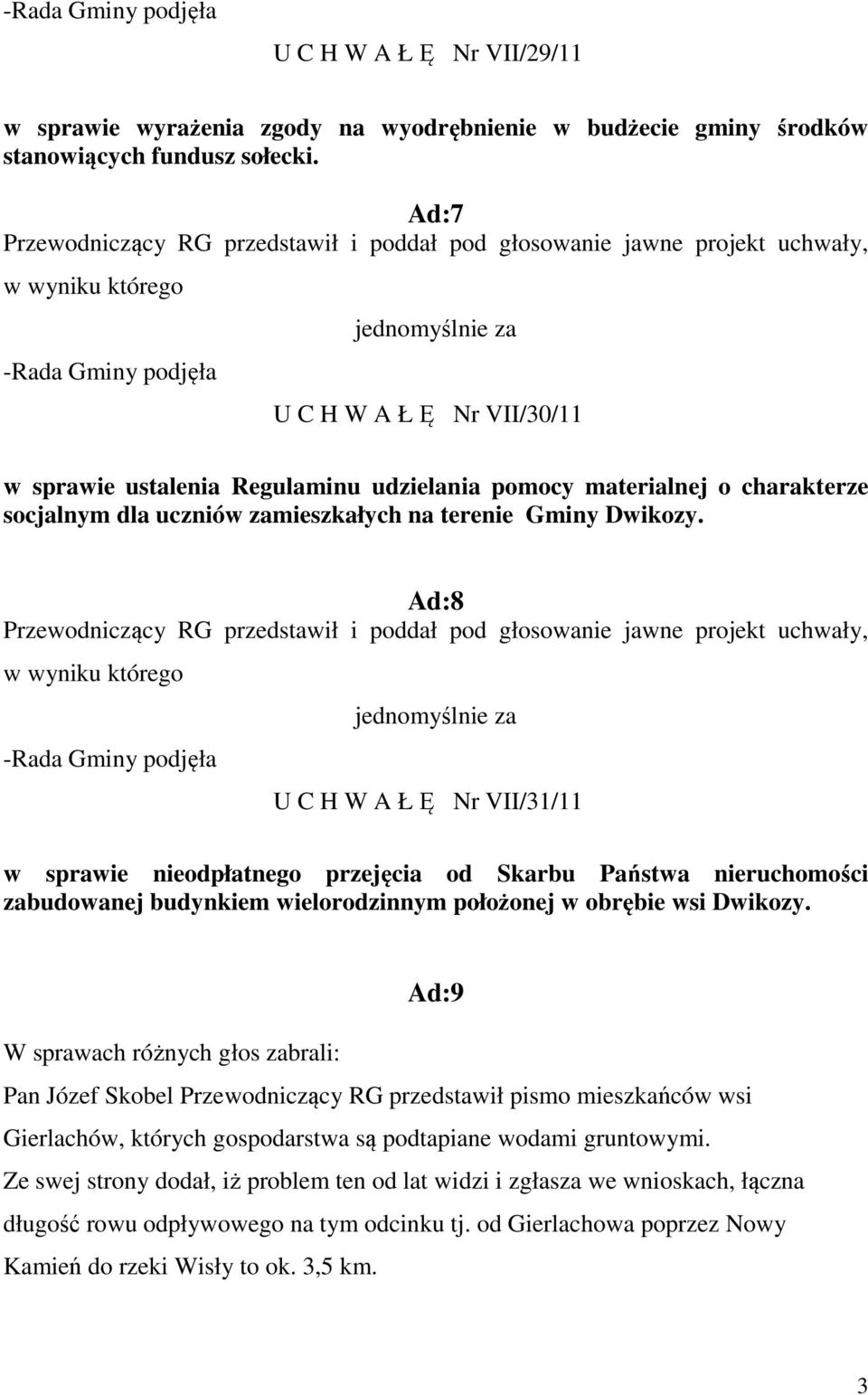 -Rada Gminy podjęła

U C H W A Ł Ę Nr VII/29/11

w sprawie wyrażenia zgody na wyodrębnienie w budżecie gminy środków stanowiących fundusz sołecki.

Ad:7

Przewodniczący RG przedstawił i poddał pod głosowanie jawne projekt uchwały, w wyniku którego

jednomyślnie za

-Rada Gminy podjęła

U C H W A Ł Ę Nr VII/30/11

w sprawie ustalenia Regulaminu udzielania pomocy materialnej o charakterze socjalnym dla uczniów zamieszkałych na terenie Gminy Dwikozy.

Ad:8

Przewodniczący RG przedstawił i poddał pod głosowanie jawne projekt uchwały, w wyniku którego

jednomyślnie za

-Rada Gminy podjęła

U C H W A Ł Ę Nr VII/31/11

w sprawie nieodpłatnego przejęcia od Skarbu Państwa nieruchomości zabudowanej budynkiem wielorodzinnym położonej w obrębie wsi Dwikozy.

Ad:9

W sprawach różnych głos zabrali:

Pan Józef Skobel Przewodniczący RG przedstawił pismo mieszkańców wsi Gierlachów, których gospodarstwa są podtapiane wodami gruntowymi.

Ze swej strony dodał, iż problem ten od lat widzi i zgłasza we wnioskach, łączna długość rowu odpływowego na tym odcinku tj. od Gierlachowa poprzez Nowy Kamień do rzeki Wisły to ok. 3,5 km.

3